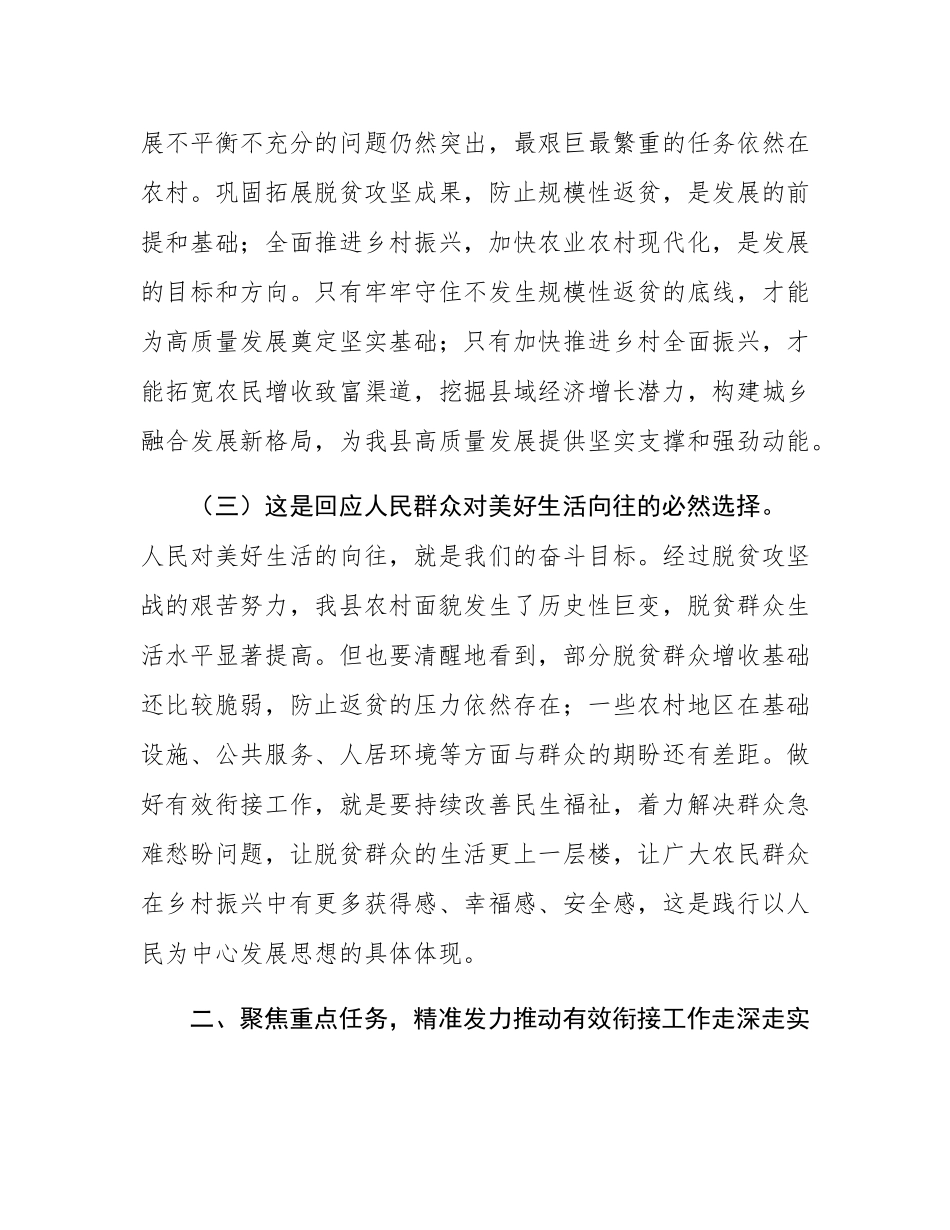 展不平衡不充分的问题仍然突出，最艰巨最繁重的任务依然在农村。巩固拓展脱贫攻坚成果，防止规模性返贫，是发展的前提和基础；全面推进乡村振兴，加快农业农村现代化，是发展的目标和方向。只有牢牢守住不发生规模性返贫的底线，才能为高质量发展奠定坚实基础；只有加快推进乡村全面振兴，才能拓宽农民增收致富渠道，挖掘县域经济增长潜力，构建城乡融合发展新格局，为我县高质量发展提供坚实支撑和强劲动能。

（三）这是回应人民群众对美好生活向往的必然选择。人民对美好生活的向往，就是我们的奋斗目标。经过脱贫攻坚战的艰苦努力，我县农村面貌发生了历史性巨变，脱贫群众生活水平显著提高。但也要清醒地看到，部分脱贫群众增收基础还比较脆弱，防止返贫的压力依然存在；一些农村地区在基础设施、公共服务、人居环境等方面与群众的期盼还有差距。做好有效衔接工作，就是要持续改善民生福祉，着力解决群众急难愁盼问题，让脱贫群众的生活更上一层楼，让广大农民群众在乡村振兴中有更多获得感、幸福感、安全感，这是践行以人民为中心发展思想的具体体现。

二、聚焦重点任务，精准发力推动有效衔接工作走深走实